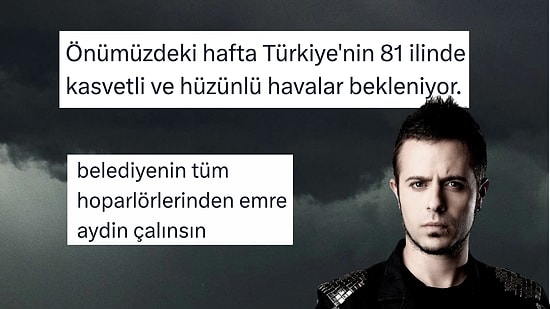 Önümüzdeki hafta Türkiye'nin 81 ilinde kasvetli ve hüzünlü havalar bekleniyor.

belediyenin tüm hoparlörlerinden emre aydin çalınsın